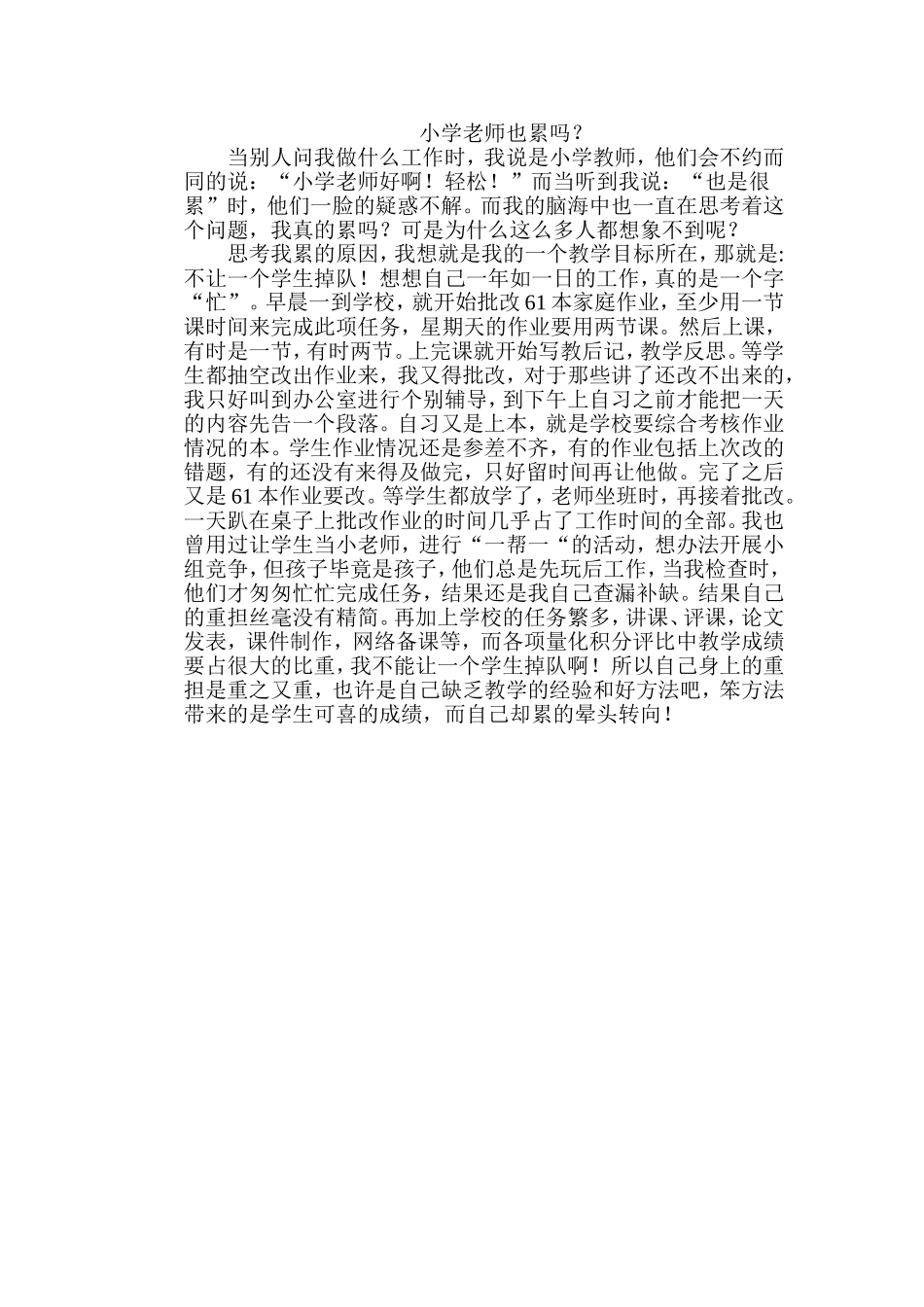 小学老师也累吗？

当别人问我做什么工作时，我说是小学教师，他们会不约而同的说：“小学老师好啊！轻松！”而当听到我说：“也是很累”时，他们一脸的疑惑不解。而我的脑海中也一直在思考着这个问题，我真的累吗？可是为什么这么多人都想象不到呢？

思考我累的原因，我想就是我的一个教学目标所在，那就是:不让一个学生掉队！想想自己一年如一日的工作，真的是一个字“忙”。早晨一到学校，就开始批改61本家庭作业，至少用一节课时间来完成此项任务，星期天的作业要用两节课。然后上课，有时是一节，有时两节。上完课就开始写教后记，教学反思。等学生都抽空改出作业来，我又得批改，对于那些讲了还改不出来的，我只好叫到办公室进行个别辅导，到下午上自习之前才能把一天的内容先告一个段落。自习又是上本，就是学校要综合考核作业情况的本。学生作业情况还是参差不齐，有的作业包括上次改的错题，有的还没有来得及做完，只好留时间再让他做。完了之后又是61本作业要改。等学生都放学了，老师坐班时，再接着批改。一天趴在桌子上批改作业的时间几乎占了工作时间的全部。我也曾用过让学生当小老师，进行“一帮一“的活动，想办法开展小组竞争，但孩子毕竟是孩子，他们总是先玩后工作，当我检查时，他们才匆匆忙忙完成任务，结果还是我自己查漏补缺。结果自己的重担丝毫没有精简。再加上学校的任务繁多，讲课、评课，论文发表，课件制作，网络备课等，而各项量化积分评比中教学成绩要占很大的比重，我不能让一个学生掉队啊！所以自己身上的重担是重之又重，也许是自己缺乏教学的经验和好方法吧，笨方法带来的是学生可喜的成绩，而自己却累的晕头转向！